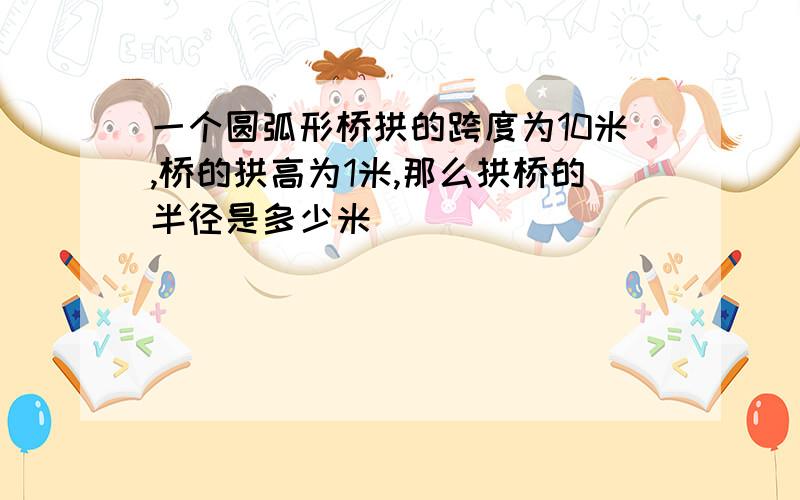 一个圆弧形桥拱的跨度为10米,桥的拱高为1米,那么拱桥的半径是多少米